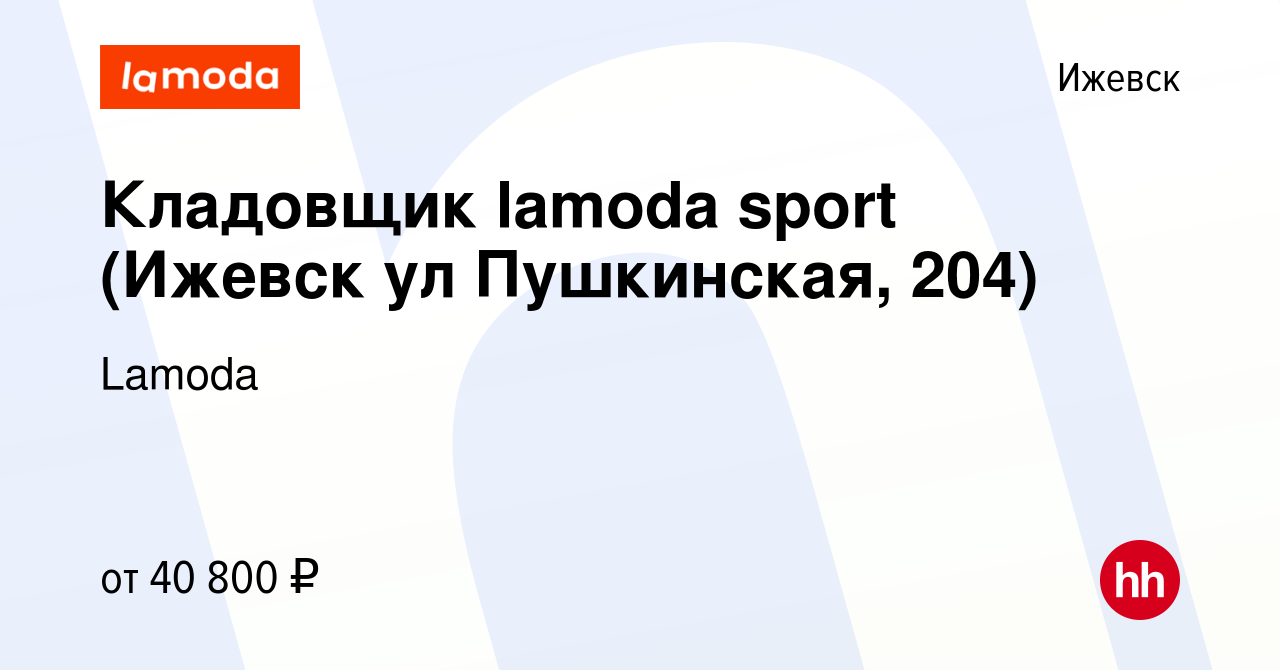 lamoda

Ижевск

Кладовщик lamoda sport (Ижевск ул Пушкинская, 204)

Lamoda

от 40 800 ₽

hh